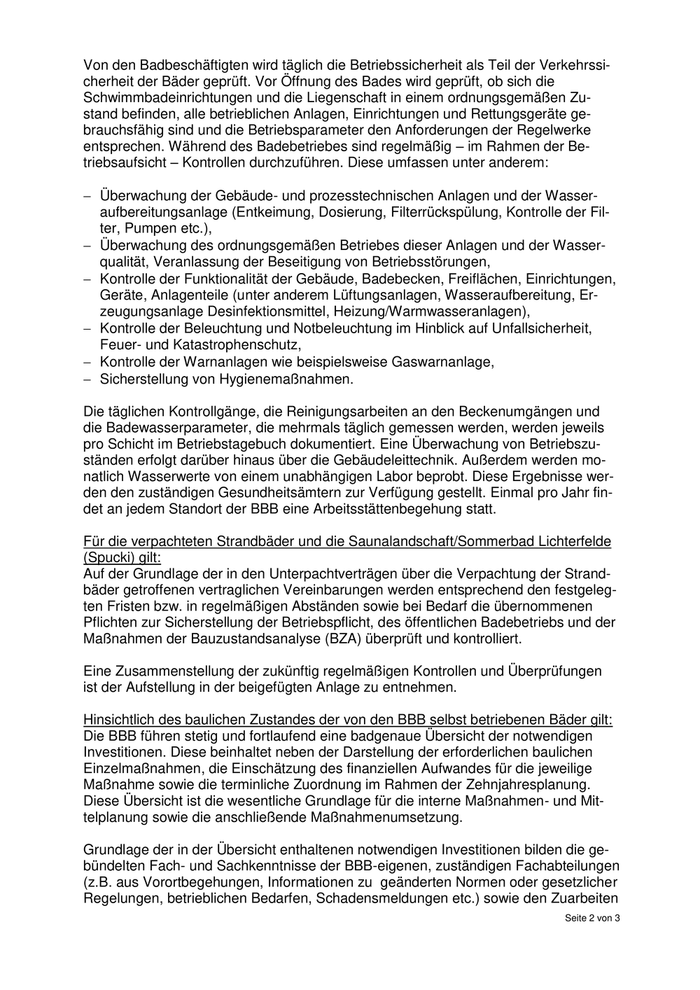 Von den Badbeschäftigten wird täglich die Betriebssicherheit als Teil der Verkehrssicherheit der Bäder geprüft. Vor Öffnung des Bades wird geprüft, ob sich die Schwimmbadeinrichtungen und die Liegenschaft in einem ordnungsgemäßen Zustand befinden, alle betrieblichen Anlagen, Einrichtungen und Rettungsgeräte gebrauchsfähig sind und die Betriebsparameter den Anforderungen der Regelwerke entsprechen. Während des Badebetriebes sind regelmäßig – im Rahmen der Betriebsaufsicht – Kontrollen durchzuführen. Diese umfassen unter anderem:

– Überwachung der Gebäude- und prozesstechnischen Anlagen und der Wasseraufbereitungsanlage (Entkeimung, Dosierung, Filterrückspülung, Kontrolle der Filter, Pumpen etc.),
– Überwachung des ordnungsgemäßen Betriebes dieser Anlagen und der Wasserqualität, Veranlassung der Beseitigung von Betriebsstörungen,
– Kontrolle der Funktionalität der Gebäude, Badebecken, Freiflächen, Einrichtungen, Geräte, Anlagenteile (unter anderem Lüftungsanlagen, Wasseraufbereitung, Erzeugungsanlage Desinfektionsmittel, Heizung/Warmwasseranlagen),
– Kontrolle der Beleuchtung und Notbeleuchtung im Hinblick auf Unfallsicherheit, Feuer- und Katastrophenschutz,
– Kontrolle der Warnanlagen wie beispielsweise Gaswarnanlage,
– Sicherstellung von Hygienemaßnahmen.

Die täglichen Kontrollgänge, die Reinigungsarbeiten an den Beckenumgängen und die Badewasserparameter, die mehrmals täglich gemessen werden, werden jeweils pro Schicht im Betriebstagebuch dokumentiert. Eine Überwachung von Betriebszuständen erfolgt darüber hinaus über die Gebäudeleittechnik. Außerdem werden monatlich Wasserwerte von einem unabhängigen Labor beprobt. Diese Ergebnisse werden den zuständigen Gesundheitsämtern zur Verfügung gestellt. Einmal pro Jahr findet an jedem Standort der BBB eine Arbeitsstättenbegehung statt.

Für die verpachteten Strandbäder und die Saunalandschaft/Sommerbad Lichterfelde (Spucki) gilt:
Auf der Grundlage der in den Unterpachtverträgen über die Verpachtung der Strandbäder getroffenen vertraglichen Vereinbarungen werden entsprechend den festgelegten Fristen bzw. in regelmäßigen Abständen sowie bei Bedarf die übernommenen Pflichten zur Sicherstellung der Betriebspflicht, des öffentlichen Badebetriebs und der Maßnahmen der Bauzustandsanalyse (BZA) überprüft und kontrolliert.

Eine Zusammenstellung der zukünftig regelmäßigen Kontrollen und Überprüfungen ist der Aufstellung in der beigefügten Anlage zu entnehmen.

Hinsichtlich des baulichen Zustandes der von den BBB selbst betriebenen Bäder gilt:
Die BBB führen stetig und fortlaufend eine badgenaue Übersicht der notwendigen Investitionen. Diese beinhaltet neben der Darstellung der erforderlichen baulichen Einzelmaßnahmen, die Einschätzung des finanziellen Aufwandes für die jeweilige Maßnahme sowie die terminliche Zuordnung im Rahmen der Zehnjahresplanung. Diese Übersicht ist die wesentliche Grundlage für die interne Maßnahmen- und Mittelplanung sowie die anschließende Maßnahmenumsetzung.

Grundlage der in der Übersicht enthaltenen notwendigen Investitionen bilden die gebündelten Fach- und Sachkenntnisse der BBB-eigenen, zuständigen Fachabteilungen (z.B. aus Vorortbegehungen, Informationen zu geänderten Normen oder gesetzlicher Regelungen, betrieblichen Bedarfen, Schadensmeldungen etc.) sowie den Zuarbeiten

Seite 2 von 3